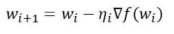 $w_{i+1} = w_i - \eta_i \nabla f(w_i)$